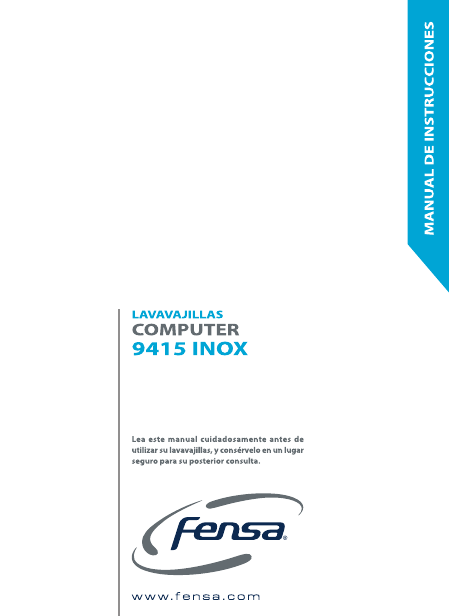 MANUAL DE INSTRUCCIONES

LAVAVAJILLAS
COMPUTER
9415 INOX

Lea este manual cuidadosamente antes de utilizar su lavavajillas, y consérvelo en un lugar seguro para su posterior consulta.

Fensa®

www.fensa.com